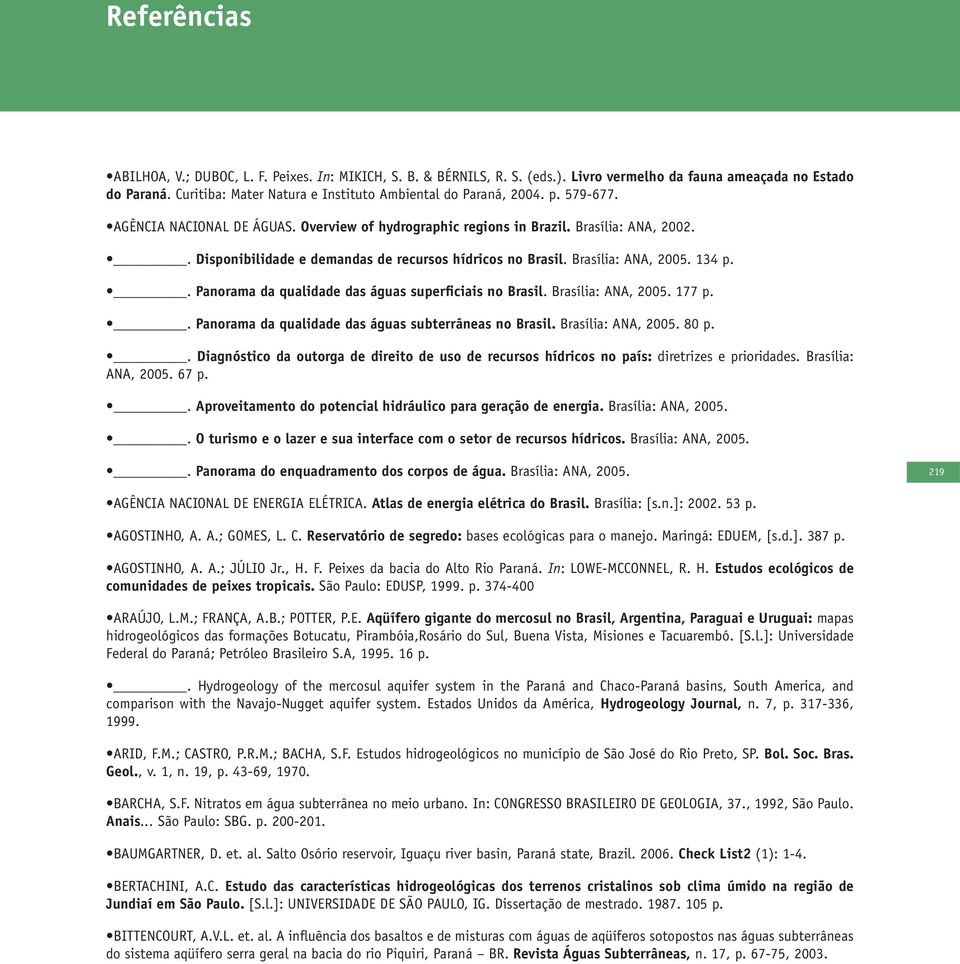 Referências

•ABILHOA, V.; DUBOC, L. F. Peixes. In: MIKICH, S. B. & BÉRNILS, R. S. (eds.). Livro vermelho da fauna ameaçada no Estado do Paraná. Curitiba: Mater Natura e Instituto Ambiental do Paraná, 2004. p. 579-677.

•AGÊNCIA NACIONAL DE ÁGUAS. Overview of hydrographic regions in Brazil. Brasília: ANA, 2002.

•_________. Disponibilidade e demandas de recursos hídricos no Brasil. Brasília: ANA, 2005. 134 p.

•_________. Panorama da qualidade das águas superficiais no Brasil. Brasília: ANA, 2005. 177 p.

•_________. Panorama da qualidade das águas subterrâneas no Brasil. Brasília: ANA, 2005. 80 p.

•_________. Diagnóstico da outorga de direito de uso de recursos hídricos no país: diretrizes e prioridades. Brasília: ANA, 2005. 67 p.

•_________. Aproveitamento do potencial hidráulico para geração de energia. Brasília: ANA, 2005.

•_________. O turismo e o lazer e sua interface com o setor de recursos hídricos. Brasília: ANA, 2005.

•_________. Panorama do enquadramento dos corpos de água. Brasília: ANA, 2005.

219

•AGÊNCIA NACIONAL DE ENERGIA ELÉTRICA. Atlas de energia elétrica do Brasil. Brasília: [s.n.]: 2002. 53 p.

•AGOSTINHO, A. A.; GOMES, L. C. Reservatório de segredo: bases ecológicas para o manejo. Maringá: EDUEM, [s.d.]. 387 p.

•AGOSTINHO, A. A.; JÚLIO Jr., H. F. Peixes da bacia do Alto Rio Paraná. In: LOWE-MCCONNEL, R. H. Estudos ecológicos de comunidades de peixes tropicais. São Paulo: EDUSP, 1999. p. 374-400

•ARAÚJO, L.M.; FRANÇA, A.B.; POTTER, P.E. Aqüífero gigante do mercosul no Brasil, Argentina, Paraguai e Uruguai: mapas hidrogeológicos das formações Botucatu, Pirambóia,Rosário do Sul, Buena Vista, Misiones e Tacuarembó. [S.l.]: Universidade Federal do Paraná; Petróleo Brasileiro S.A, 1995. 16 p.

•_________. Hydrogeology of the mercosul aquifer system in the Paraná and Chaco-Paraná basins, South America, and comparison with the Navajo-Nugget aquifer system. Estados Unidos da América, Hydrogeology Journal, n. 7, p. 317-336, 1999.

•ARID, F.M.; CASTRO, P.R.M.; BACHA, S.F. Estudos hidrogeológicos no município de São José do Rio Preto, SP. Bol. Soc. Bras. Geol., v. 1, n. 19, p. 43-69, 1970.

•BARCHA, S.F. Nitratos em água subterrânea no meio urbano. In: CONGRESSO BRASILEIRO DE GEOLOGIA, 37., 1992, São Paulo. Anais... São Paulo: SBG. p. 200-201.

•BAUMGARTNER, D. et. al. Salto Osório reservoir, Iguaçu river basin, Paraná state, Brazil. 2006. Check List2 (1): 1-4.

•BERTACHINI, A.C. Estudo das características hidrogeológicas dos terrenos cristalinos sob clima úmido na região de Jundiaí em São Paulo. [S.l.]: UNIVERSIDADE DE SÃO PAULO, IG. Dissertação de mestrado. 1987. 105 p.

•BITTENCOURT, A.V.L. et. al. A influência dos basaltos e de misturas com águas de aqüíferos sotopostos nas águas subterrâneas do sistema aqüífero serra geral na bacia do rio Piquiri, Paraná – BR. Revista Águas Subterrâneas, n. 17, p. 67-75, 2003.